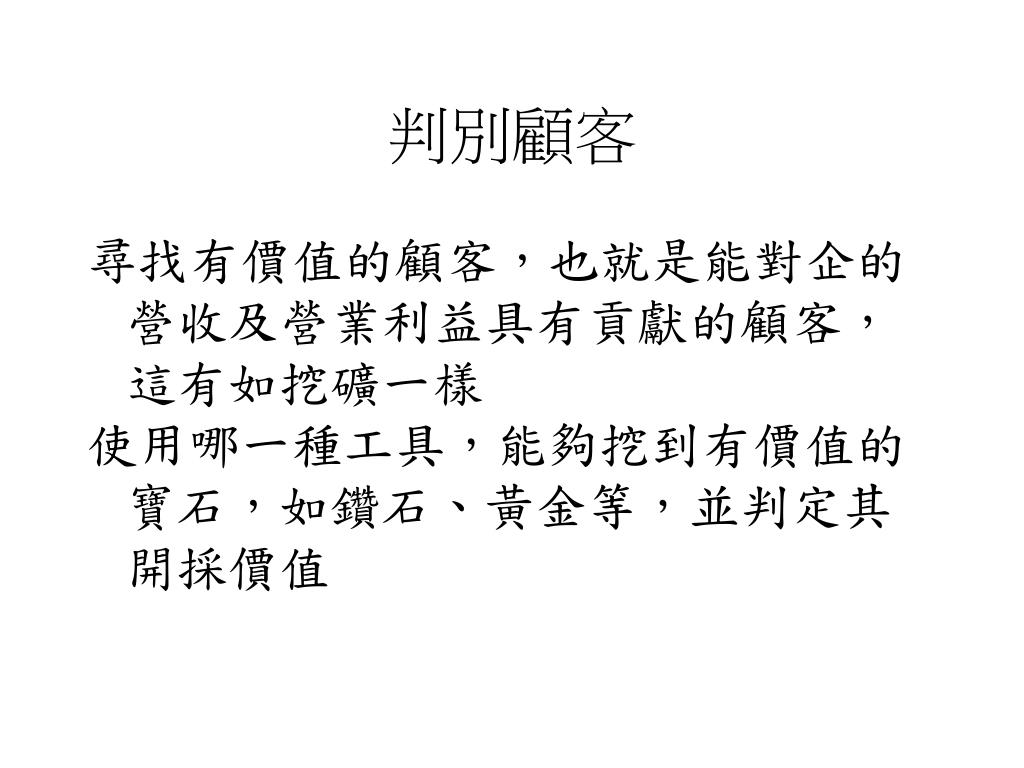 判別顧客

尋找有價值的顧客，也就是能對企的營收及營業利益具有貢獻的顧客，這有如挖礦一樣

使用哪一種工具，能夠挖到有價值的寶石，如鑽石、黃金等，並判定其開採價值